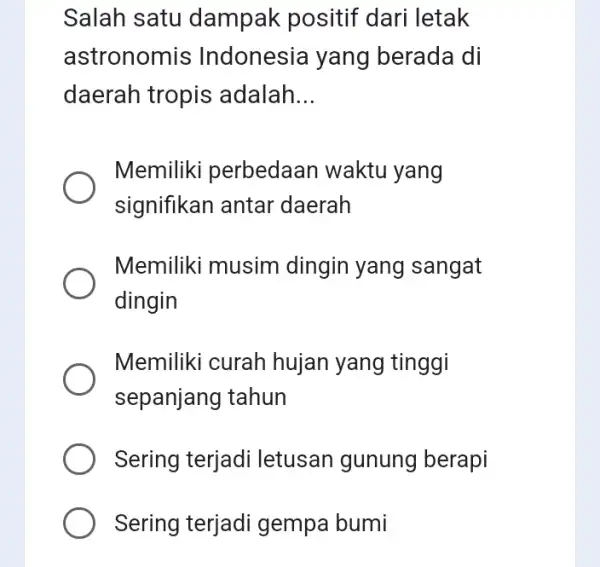 Salah satu dampak positif dari letak astronomis Indonesia yang berada di daerah tropis adalah...

Memiliki perbedaan waktu yang signifikan antar daerah

Memiliki musim dingin yang sangat dingin

Memiliki curah hujan yang tinggi sepanjang tahun

Sering terjadi letusan gunung berapi

Sering terjadi gempa bumi